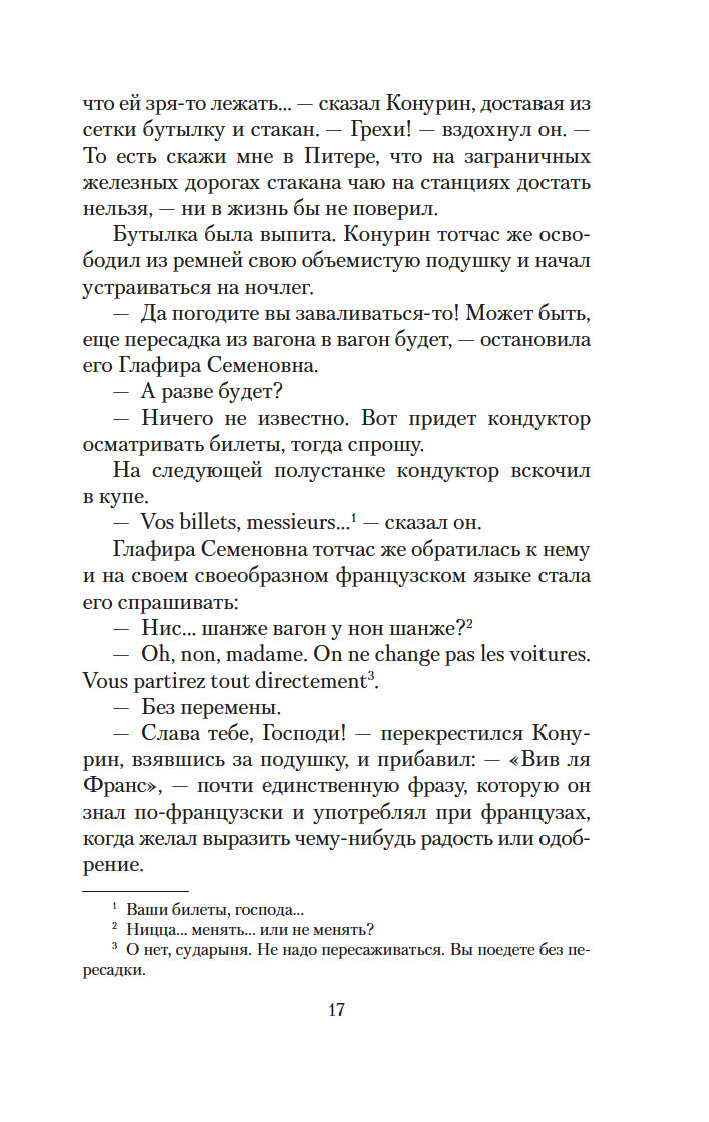 что ей зря-то лежать... — сказал Конурин, доставая из сетки бутылку и стакан. — Грехи! — вздохнул он. — То есть скажи мне в Питере, что на заграничных железных дорогах стакана чаю на станциях достать нельзя, — ни в жизнь бы не поверил.

Бутылка была выпита. Конурин тотчас же освободил из ремней свою объемистую подушку и начал устраиваться на ночлег.

— Да погодите вы заваливаться-то! Может быть, еще пересадка из вагона в вагон будет, — остановила его Глафира Семеновна.

— А разве будет?

— Ничего не известно. Вот придет кондуктор осматривать билеты, тогда спрошу.

На следующей полустанке кондуктор вскочил в купе.

— Vos billets, messieurs...$^1$ — сказал он.

Глафира Семеновна тотчас же обратилась к нему и на своем своеобразном французском языке стала его спрашивать:

— Нис... шанже вагон у нон шанже?$^2$

— Oh, non, madame. On ne change pas les voitures. Vous partirez tout directement$^3$.

— Без перемены.

— Слава тебе, Господи! — перекрестился Конурин, взявшись за подушку, и прибавил: — «Вив ля Франс», — почти единственную фразу, которую он знал по-французски и употреблял при французах, когда желал выразить чему-нибудь радость или одобрение.

$^1$ Ваши билеты, господа...
$^2$ Ницца... менять... или не менять?
$^3$ О нет, сударыня. Не надо пересаживаться. Вы поедете без пересадки.

17